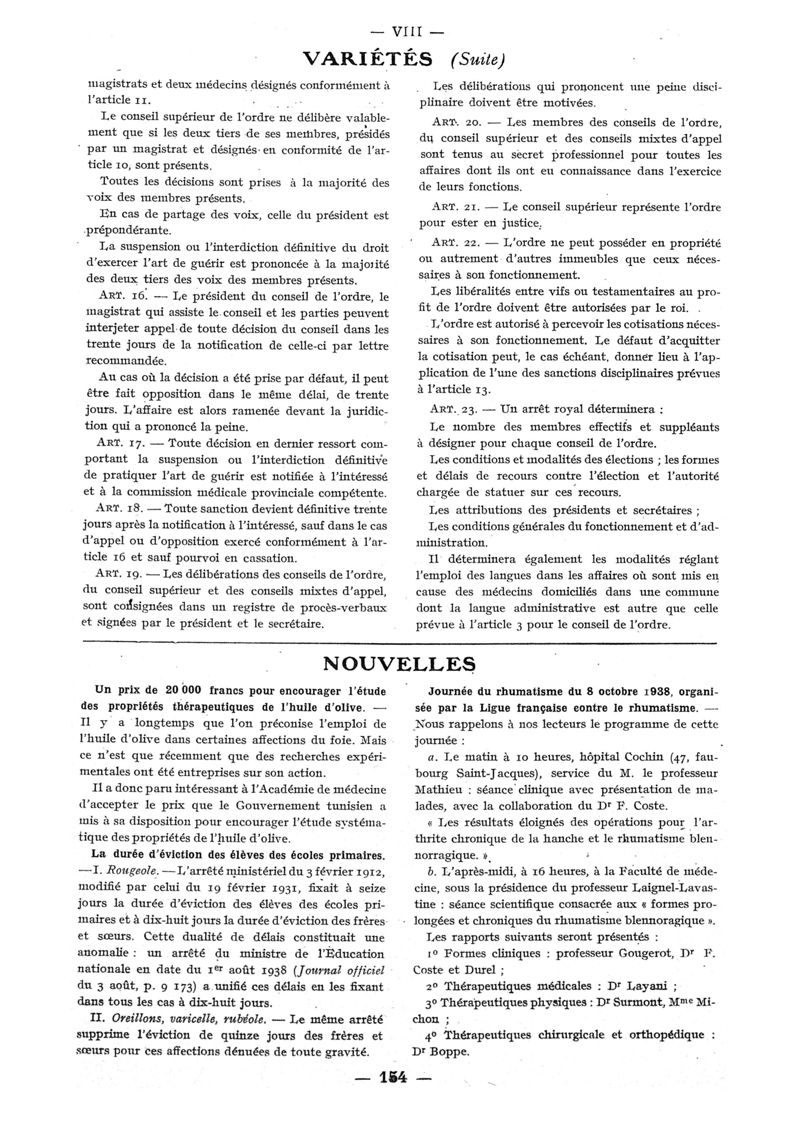 — VIII —

VARIÉTÉS (Suite)

magistrats et deux médecins désignés conformément à l'article 11.

Le conseil supérieur de l'ordre ne délibère valablement que si les deux tiers de ses membres, présidés par un magistrat et désignés en conformité de l'article 10, sont présents.

Toutes les décisions sont prises à la majorité des voix des membres présents.

En cas de partage des voix, celle du président est prépondérante.

La suspension ou l'interdiction définitive du droit d'exercer l'art de guérir est prononcée à la majorité des deux tiers des voix des membres présents.

ART. 16. — Le président du conseil de l'ordre, le magistrat qui assiste le conseil et les parties peuvent interjeter appel de toute décision du conseil dans les trente jours de la notification de celle-ci par lettre recommandée.

Au cas où la décision a été prise par défaut, il peut être fait opposition dans le même délai, de trente jours. L'affaire est alors ramenée devant la juridiction qui a prononcé la peine.

ART. 17. — Toute décision en dernier ressort comportant la suspension ou l'interdiction définitive de pratiquer l'art de guérir est notifiée à l'intéressé et à la commission médicale provinciale compétente.

ART. 18. — Toute sanction devient définitive trente jours après la notification à l'intéressé, sauf dans le cas d'appel ou d'opposition exercé conformément à l'article 16 et sauf pourvoi en cassation.

ART. 19. — Les délibérations des conseils de l'ordre, du conseil supérieur et des conseils mixtes d'appel, sont consignées dans un registre de procès-verbaux et signées par le président et le secrétaire.

Les délibérations qui prononcent une peine disciplinaire doivent être motivées.

ART. 20. — Les membres des conseils de l'ordre, du conseil supérieur et des conseils mixtes d'appel sont tenus au secret professionnel pour toutes les affaires dont ils ont eu connaissance dans l'exercice de leurs fonctions.

ART. 21. — Le conseil supérieur représente l'ordre pour ester en justice.

ART. 22. — L'ordre ne peut posséder en propriété ou autrement d'autres immeubles que ceux nécessaires à son fonctionnement.

Les libéralités entre vifs ou testamentaires au profit de l'ordre doivent être autorisées par le roi.

L'ordre est autorisé à percevoir les cotisations nécessaires à son fonctionnement. Le défaut d'acquitter la cotisation peut, le cas échéant, donner lieu à l'application de l'une des sanctions disciplinaires prévues à l'article 13.

ART. 23. — Un arrêt royal déterminera :

Le nombre des membres effectifs et suppléants à désigner pour chaque conseil de l'ordre.

Les conditions et modalités des élections ; les formes et délais de recours contre l'élection et l'autorité chargée de statuer sur ces recours.

Les attributions des présidents et secrétaires ;

Les conditions générales du fonctionnement et d'administration.

Il déterminera également les modalités réglant l'emploi des langues dans les affaires où sont mis en cause des médecins domiciliés dans une commune dont la langue administrative est autre que celle prévue à l'article 3 pour le conseil de l'ordre.

NOUVELLES

Un prix de 20 000 francs pour encourager l'étude des propriétés thérapeutiques de l'huile d'olive. — Il y a longtemps que l'on préconise l'emploi de l'huile d'olive dans certaines affections du foie. Mais ce n'est que récemment que des recherches expérimentales ont été entreprises sur son action.

Il a donc paru intéressant à l'Académie de médecine d'accepter le prix que le Gouvernement tunisien a mis à sa disposition pour encourager l'étude systématique des propriétés de l'huile d'olive.

La durée d'éviction des élèves des écoles primaires. — I. Rougeole. — L'arrêté ministériel du 3 février 1912, modifié par celui du 19 février 1931, fixait à seize jours la durée d'éviction des élèves des écoles primaires et à dix-huit jours la durée d'éviction des frères et sœurs. Cette dualité de délais constituait une anomalie : un arrêté du ministre de l'Éducation nationale en date du 1er août 1938 (Journal officiel du 3 août, p. 9 173) a unifié ces délais en les fixant dans tous les cas à dix-huit jours.

II. Oreillons, varicelle, rubéole. — Le même arrêté supprime l'éviction de quinze jours des frères et sœurs pour ces affections dénuées de toute gravité.

Journée du rhumatisme du 8 octobre 1938, organisée par la Ligue française contre le rhumatisme. — Nous rappelons à nos lecteurs le programme de cette journée :

a. Le matin à 10 heures, hôpital Cochin (47, faubourg Saint-Jacques), service du M. le professeur Mathieu : séance clinique avec présentation de malades, avec la collaboration du Dr F. Coste.

« Les résultats éloignés des opérations pour l'arthrite chronique de la hanche et le rhumatisme blennorragique. »

b. L'après-midi, à 16 heures, à la Faculté de médecine, sous la présidence du professeur Laignel-Lavastine : séance scientifique consacrée aux « formes prolongées et chroniques du rhumatisme blennoragique ».

Les rapports suivants seront présentés :

1° Formes cliniques : professeur Gougerot, Dr F. Coste et Durel ;

2° Thérapeutiques médicales : Dr Layani ;

3° Thérapeutiques physiques : Dr Surmont, Mme Michon ;

4° Thérapeutiques chirurgicale et orthopédique : Dr Boppe.

— 154 —